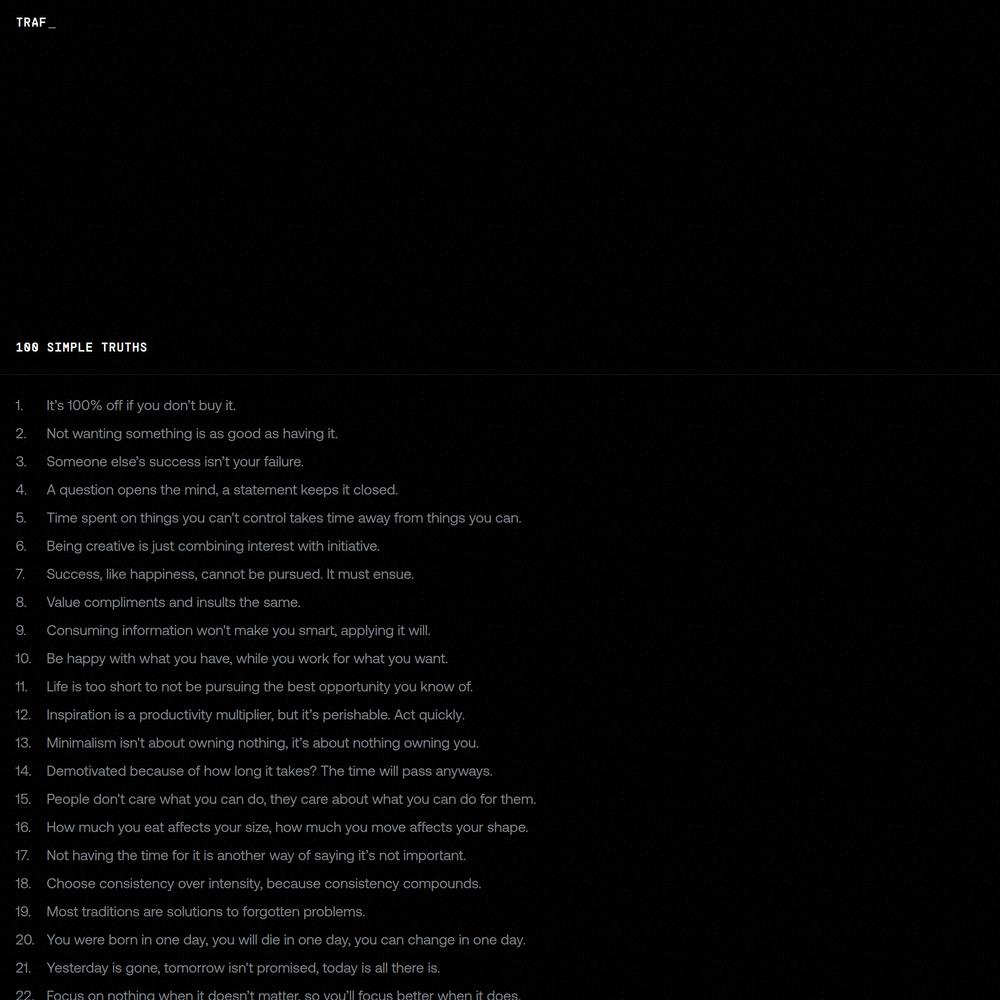 TRAF_

100 SIMPLE TRUTHS

1. It's 100% off if you don't buy it.
2. Not wanting something is as good as having it.
3. Someone else's success isn't your failure.
4. A question opens the mind, a statement keeps it closed.
5. Time spent on things you can't control takes time away from things you can.
6. Being creative is just combining interest with initiative.
7. Success, like happiness, cannot be pursued. It must ensue.
8. Value compliments and insults the same.
9. Consuming information won't make you smart, applying it will.
10. Be happy with what you have, while you work for what you want.
11. Life is too short to not be pursuing the best opportunity you know of.
12. Inspiration is a productivity multiplier, but it's perishable. Act quickly.
13. Minimalism isn't about owning nothing, it's about nothing owning you.
14. Demotivated because of how long it takes? The time will pass anyways.
15. People don't care what you can do, they care about what you can do for them.
16. How much you eat affects your size, how much you move affects your shape.
17. Not having the time for it is another way of saying it's not important.
18. Choose consistency over intensity, because consistency compounds.
19. Most traditions are solutions to forgotten problems.
20. You were born in one day, you will die in one day, you can change in one day.
21. Yesterday is gone, tomorrow isn't promised, today is all there is.
22. Focus on nothing when it doesn't matter, so you'll focus better when it does.